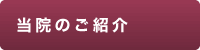 当院のご紹介